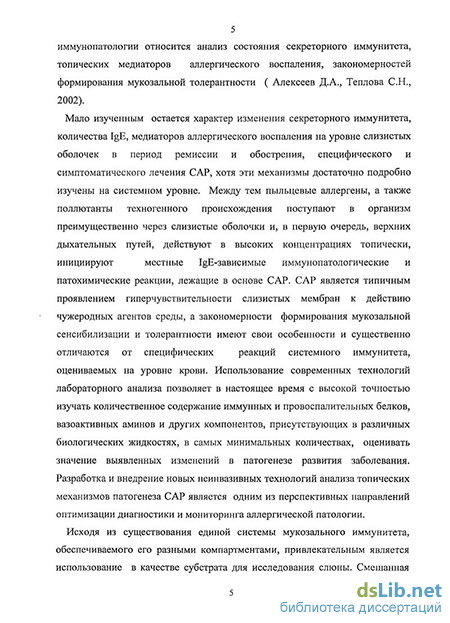 5

иммунопатологии относится анализ состояния секреторного иммунитета, топических медиаторов аллергического воспаления, закономерностей формирования мукозальной толерантности ( Алексеев Д.А., Теплова С.Н., 2002).

Мало изученным остается характер изменения секреторного иммунитета, количества IgE, медиаторов аллергического воспаления на уровне слизистых оболочек в период ремиссии и обострения, специфического и симптоматического лечения САР, хотя эти механизмы достаточно подробно изучены на системном уровне. Между тем пыльцевые аллергены, а также поллютанты техногенного происхождения поступают в организм преимущественно через слизистые оболочки и, в первую очередь, верхних дыхательных путей, действуют в высоких концентрациях топически, инициируют местные IgE-зависимые иммунопатологические и патохимические реакции, лежащие в основе САР. САР является типичным проявлением гиперчувствительности слизистых мембран к действию чужеродных агентов среды, а закономерности формирования мукозальной сенсибилизации и толерантности имеют свои особенности и существенно отличаются от специфических реакций системного иммунитета, оцениваемых на уровне крови. Использование современных технологий лабораторного анализа позволяет в настоящее время с высокой точностью изучать количественное содержание иммунных и провоспалительных белков, вазоактивных аминов и других компонентов, присутствующих в различных биологических жидкостях, в самых минимальных количествах, оценивать значение выявленных изменений в патогенезе развития заболевания. Разработка и внедрение новых неинвазивных технологий анализа топических механизмов патогенеза САР является одним из перспективных направлений оптимизации диагностики и мониторинга аллергической патологии.

Исходя из существования единой системы мукозального иммунитета, обеспечиваемого его разными компартментами, привлекательным является использование в качестве субстрата для исследования слюны. Смешанная

5

dsLib.net
библиотека диссертаций